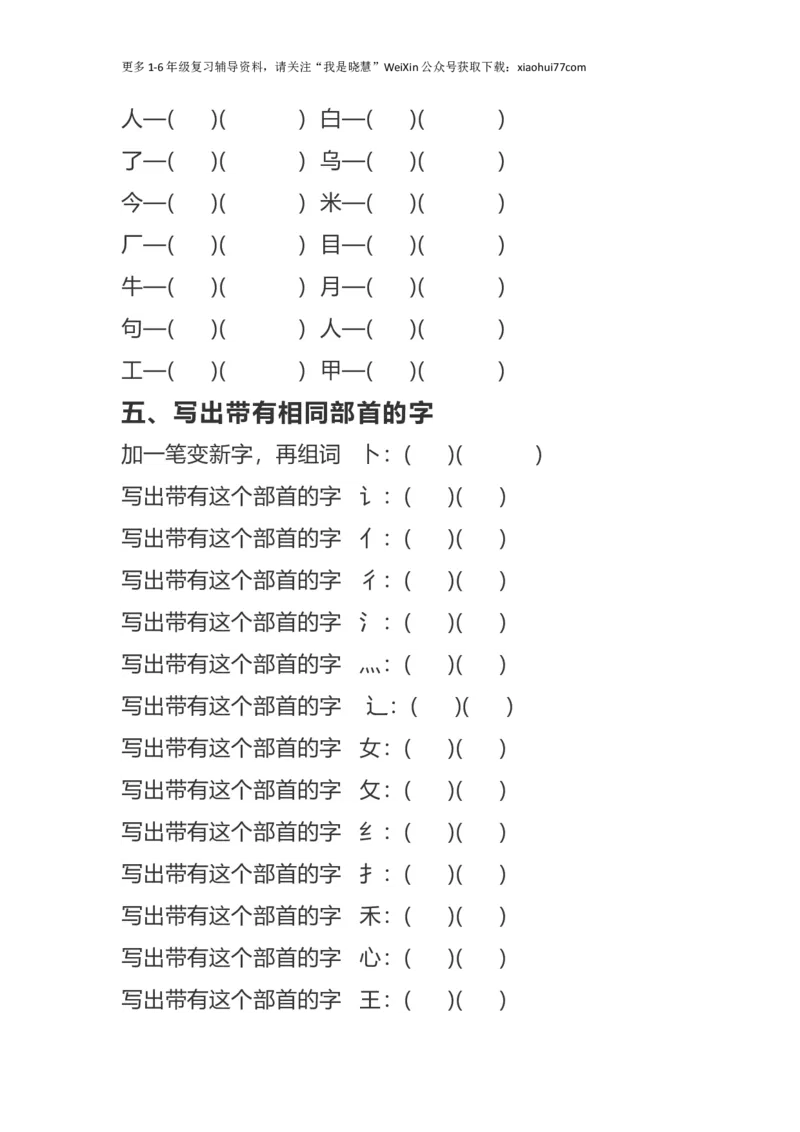 更多 1-6 年级复习辅导资料，请关注“我是晓慧”WeiXin 公众号获取下载：xiaohui77com

人—(　)(　) 白—(　)(　)

了—(　)(　) 乌—(　)(　)

今—(　)(　) 米—(　)(　)

厂—(　)(　) 目—(　)(　)

牛—(　)(　) 月—(　)(　)

句—(　)(　) 人—(　)(　)

工—(　)(　) 甲—(　)(　)

五、写出带有相同部首的字

加一笔变新字，再组词 卜：(　)(　)

写出带有这个部首的字 讠：(　)(　)

写出带有这个部首的字 亻：(　)(　)

写出带有这个部首的字 彳：(　)(　)

写出带有这个部首的字 氵：(　)(　)

写出带有这个部首的字 灬：(　)(　)

写出带有这个部首的字 辶：(　)(　)

写出带有这个部首的字 女：(　)(　)

写出带有这个部首的字 攵：(　)(　)

写出带有这个部首的字 纟：(　)(　)

写出带有这个部首的字 扌：(　)(　)

写出带有这个部首的字 禾：(　)(　)

写出带有这个部首的字 心：(　)(　)

写出带有这个部首的字 王：(　)(　)